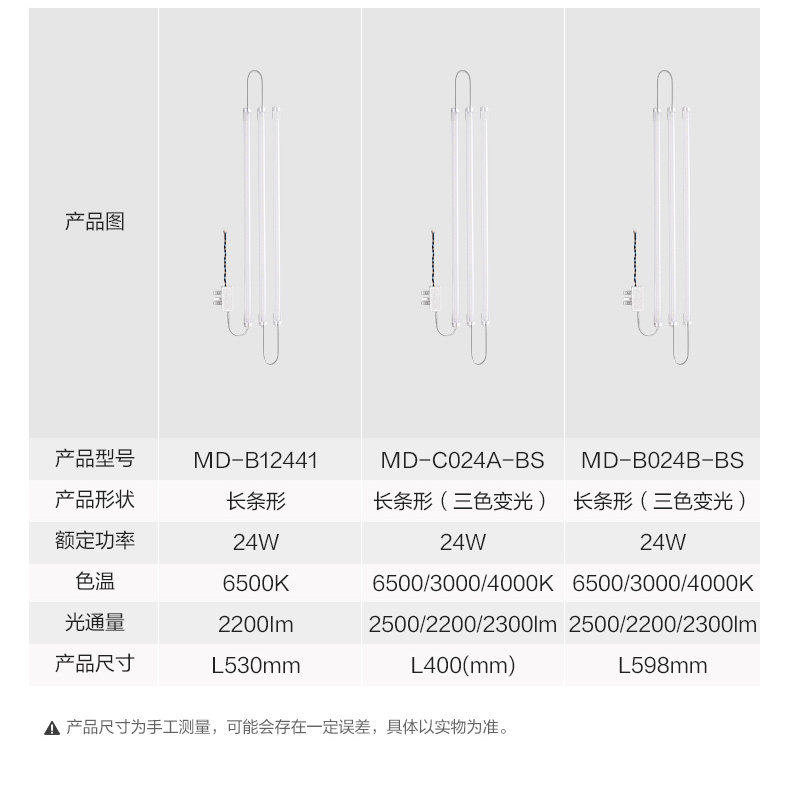 | 产品图 | | | |
|---|---|---|---|
| 产品型号 | MD-B12441 | MD-C024A-BS | MD-B024B-BS |
| 产品形状 | 长条形 | 长条形（三色变光） | 长条形（三色变光） |
| 额定功率 | 24W | 24W | 24W |
| 色温 | 6500K | 6500/3000/4000K | 6500/3000/4000K |
| 光通量 | 2200lm | 2500/2200/2300lm | 2500/2200/2300lm |
| 产品尺寸 | L530mm | L400(mm) | L598mm |

产品尺寸为手工测量，可能会存在一定误差，具体以实物为准。